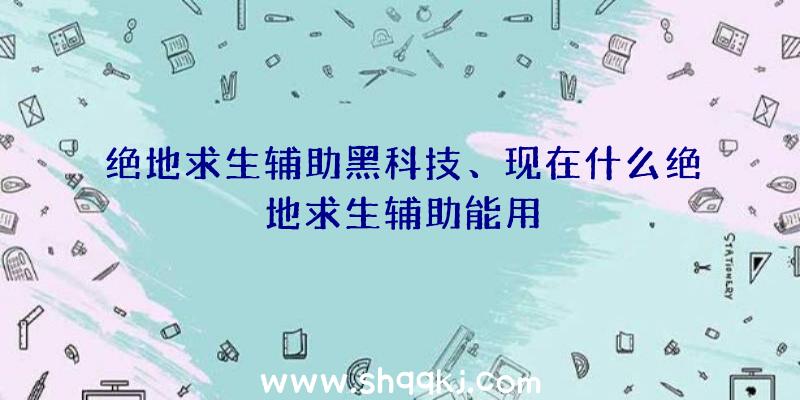 绝地求生辅助黑科技、现在什么绝地求生辅助能用

STATIONERY

www.shqqkj.com